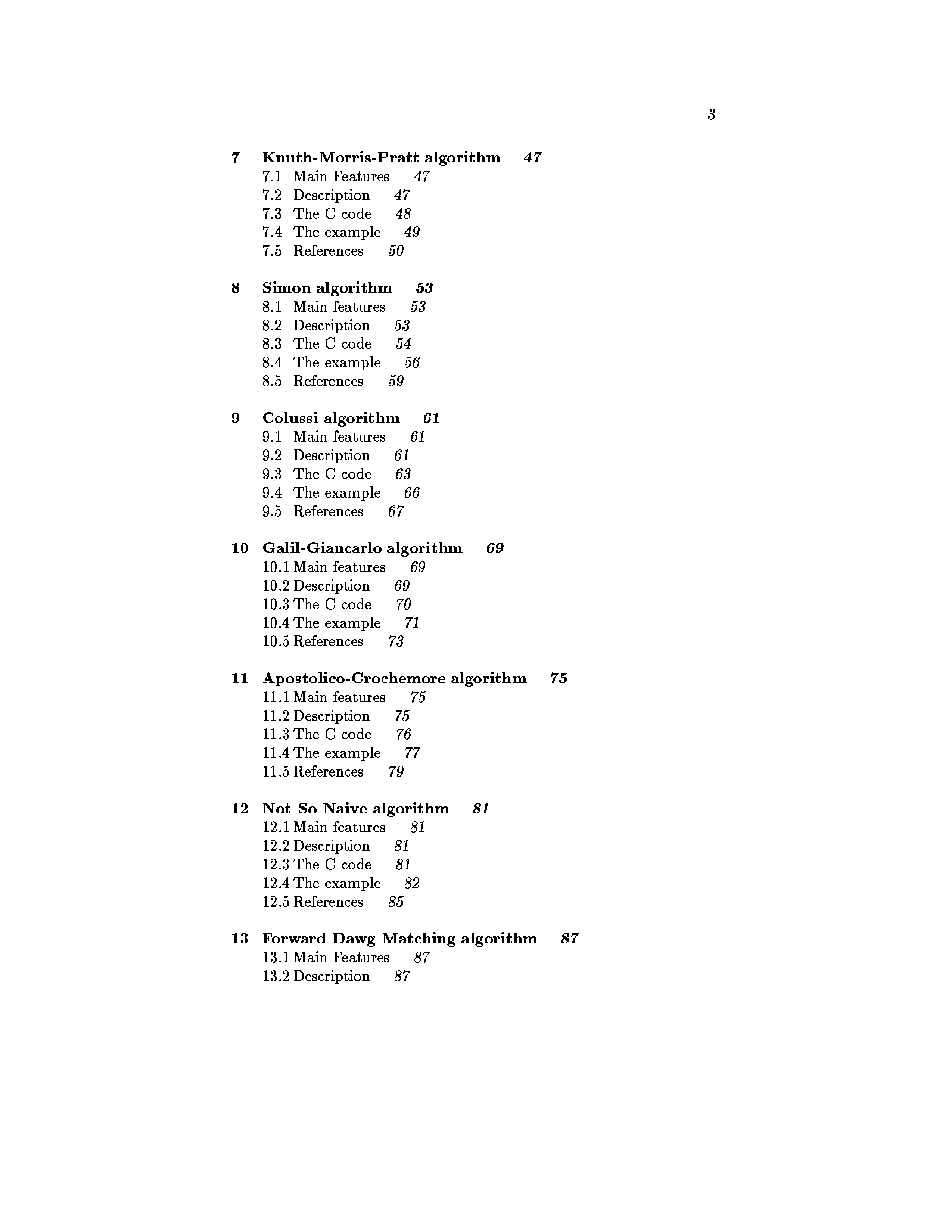 3

7 Knuth-Morris-Pratt algorithm 47
7.1 Main Features 47
7.2 Description 47
7.3 The C code 48
7.4 The example 49
7.5 References 50

8 Simon algorithm 53
8.1 Main features 53
8.2 Description 53
8.3 The C code 54
8.4 The example 56
8.5 References 59

9 Colussi algorithm 61
9.1 Main features 61
9.2 Description 61
9.3 The C code 63
9.4 The example 66
9.5 References 67

10 Galil-Giancarlo algorithm 69
10.1 Main features 69
10.2 Description 69
10.3 The C code 70
10.4 The example 71
10.5 References 73

11 Apostolico-Crochemore algorithm 75
11.1 Main features 75
11.2 Description 75
11.3 The C code 76
11.4 The example 77
11.5 References 79

12 Not So Naive algorithm 81
12.1 Main features 81
12.2 Description 81
12.3 The C code 81
12.4 The example 82
12.5 References 85

13 Forward Dawg Matching algorithm 87
13.1 Main Features 87
13.2 Description 87